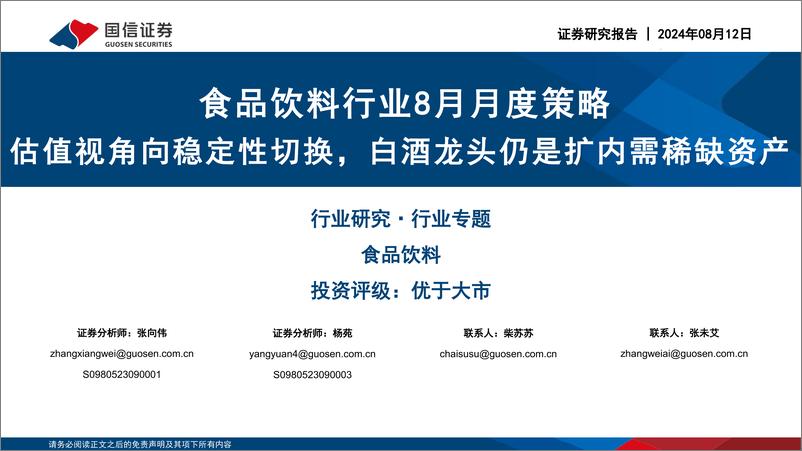 国信证券
GUOSEN SECURITIES

证券研究报告 | 2024年08月12日

食品饮料行业8月月度策略
估值视角向稳定性切换，白酒龙头仍是扩内需稀缺资产

行业研究 · 行业专题
食品饮料
投资评级：优于大市

证券分析师：张向伟
zhangxiangwei@guosen.com.cn
S0980523090001

证券分析师：杨苑
yangyuan4@guosen.com.cn
S0980523090003

联系人：柴苏苏
chaisusu@guosen.com.cn

联系人：张未艾
zhangweiai@guosen.com.cn

请务必阅读正文之后的免责声明及其项下所有内容